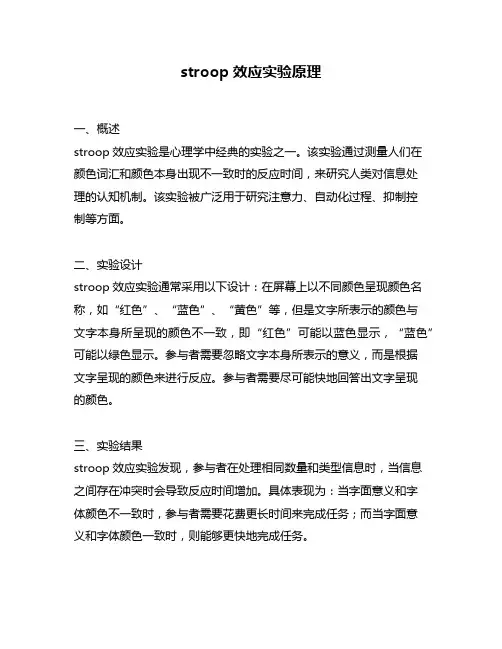 stroop 效应实验原理

一、概述
stroop 效应实验是心理学中经典的实验之一。该实验通过测量人们在颜色词汇和颜色本身出现不一致时的反应时间，来研究人类对信息处理的认知机制。该实验被广泛用于研究注意力、自动化过程、抑制控制等方面。

二、实验设计
stroop 效应实验通常采用以下设计：在屏幕上以不同颜色呈现颜色名称，如“红色”、“蓝色”、“黄色”等，但是文字所表示的颜色与文字本身所呈现的颜色不一致，即“红色”可能以蓝色显示，“蓝色”可能以绿色显示。参与者需要忽略文字本身所表示的意义，而是根据文字呈现的颜色来进行反应。参与者需要尽可能快地回答出文字呈现的颜色。

三、实验结果
stroop 效应实验发现，参与者在处理相同数量和类型信息时，当信息之间存在冲突时会导致反应时间增加。具体表现为：当字面意义和字体颜色不一致时，参与者需要花费更长时间来完成任务；而当字面意义和字体颜色一致时，则能够更快地完成任务。